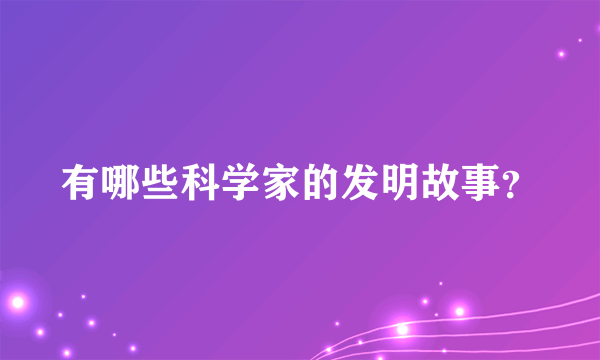 有哪些科学家的发明故事?